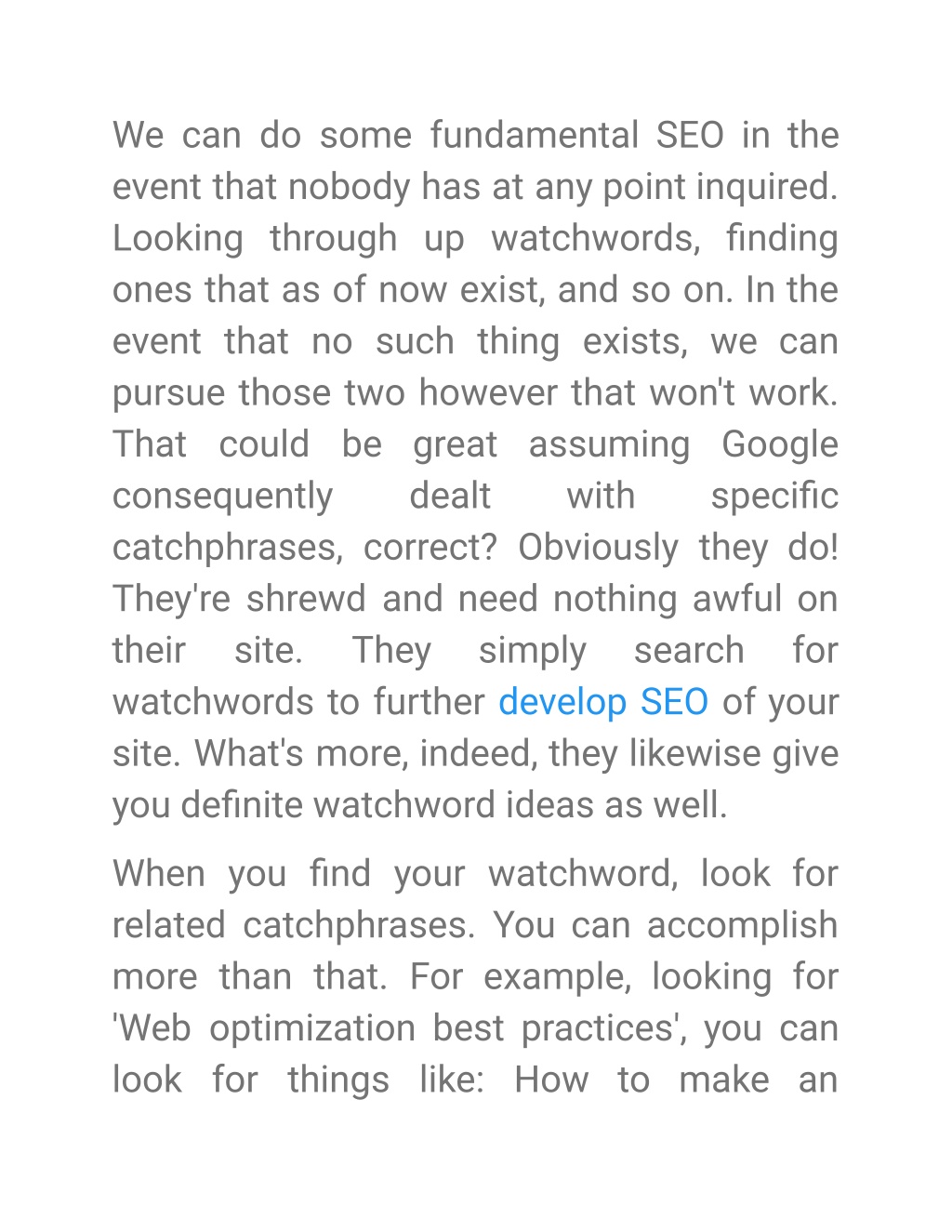 We can do some fundamental SEO in the event that nobody has at any point inquired. Looking through up watchwords, finding ones that as of now exist, and so on. In the event that no such thing exists, we can pursue those two however that won't work. That could be great assuming Google consequently dealt with specific catchphrases, correct? Obviously they do! They're shrewd and need nothing awful on their site. They simply search for watchwords to further develop SEO of your site. What's more, indeed, they likewise give you definite watchword ideas as well.

When you find your watchword, look for related catchphrases. You can accomplish more than that. For example, looking for 'Web optimization best practices', you can look for things like: How to make an